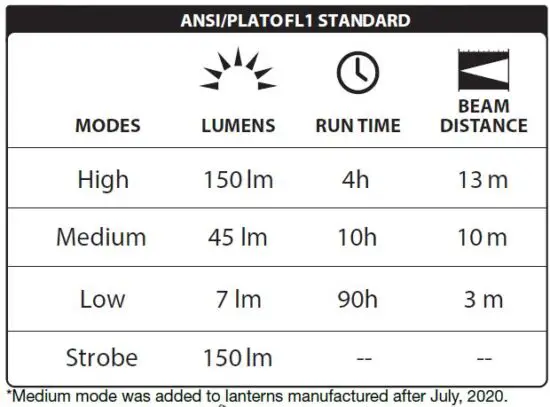 ANSI/PLATO FL1 STANDARD

| MODES | LUMENS | RUN TIME | BEAM DISTANCE |
|---|---|---|---|
| High | 150 lm | 4h | 13 m |
| Medium | 45 lm | 10h | 10 m |
| Low | 7 lm | 90h | 3 m |
| Strobe | 150 lm | -- | -- |

*Medium mode was added to lanterns manufactured after July, 2020.